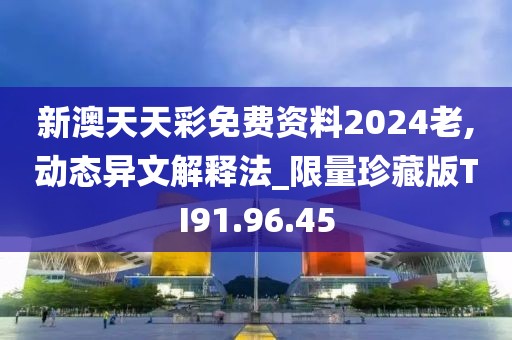 新澳天天彩免费资料2024老，动态异文解释法_限量珍藏版TI91.96.45